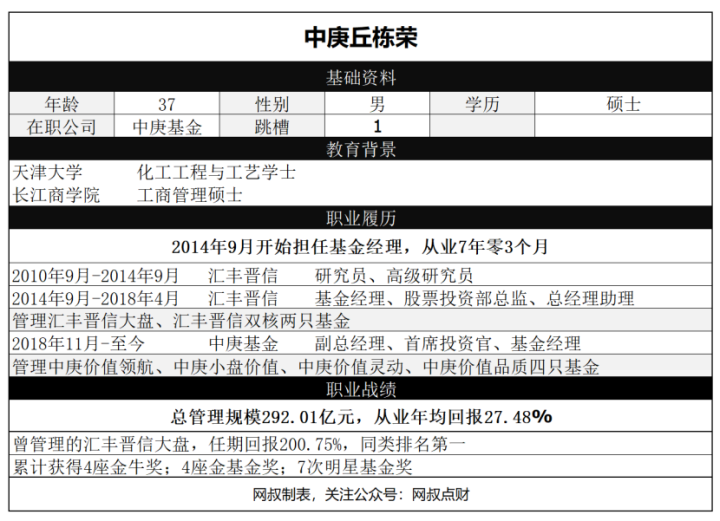 中庚丘栋荣

基础资料

| 年龄 | 37 | 性别 | 男 | 学历 | 硕士 |
|---|---|---|---|---|---|
| 在职公司 | 中庚基金 | 跳槽 | 1 | | |

教育背景

天津大学　　化工工程与工艺学士
长江商学院　　工商管理硕士

职业履历

2014年9月开始担任基金经理，从业7年零3个月

2010年9月-2014年9月　　汇丰晋信　　研究员、高级研究员
2014年9月-2018年4月　　汇丰晋信　　基金经理、股票投资部总监、总经理助理
管理汇丰晋信大盘、汇丰晋信双核两只基金
2018年11月-至今　　中庚基金　　副总经理、首席投资官、基金经理
管理中庚价值领航、中庚小盘价值、中庚价值灵动、中庚价值品质四只基金

职业战绩

总管理规模292.01亿元，从业年均回报27.48%

曾管理的汇丰晋信大盘，任期回报200.75%，同类排名第一
累计获得4座金牛奖；4座金基金奖；7次明星基金奖

网叔制表，关注公众号：网叔点财